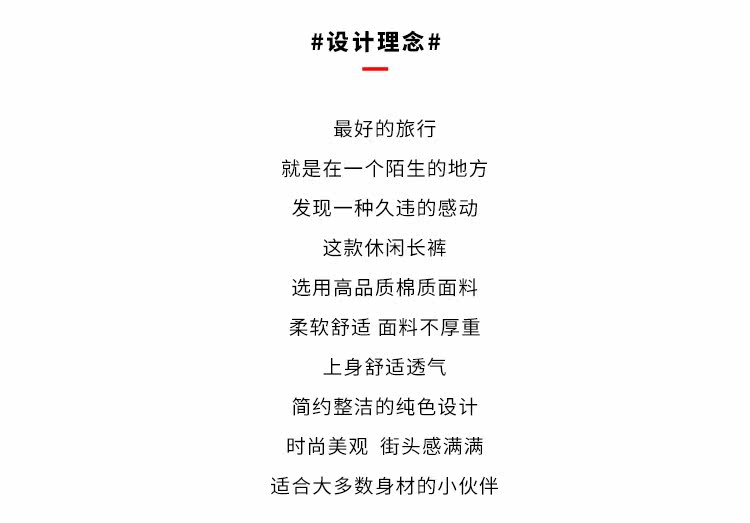 #设计理念#

最好的旅行
就是在一个陌生的地方
发现一种久违的感动
这款休闲长裤
选用高品质棉质面料
柔软舒适 面料不厚重
上身舒适透气
简约整洁的纯色设计
时尚美观 街头感满满
适合大多数身材的小伙伴